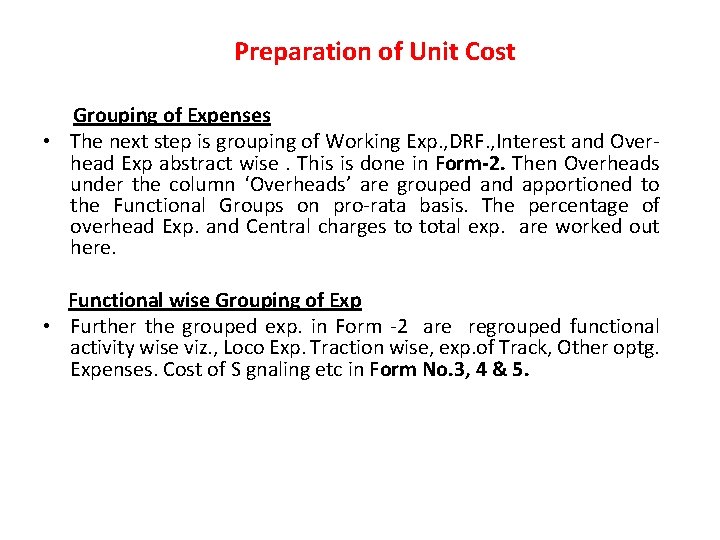 Preparation of Unit Cost

Grouping of Expenses

• The next step is grouping of Working Exp.,DRF.,Interest and Overhead Exp abstract wise . This is done in Form-2. Then Overheads under the column 'Overheads' are grouped and apportioned to the Functional Groups on pro-rata basis. The percentage of overhead Exp. and Central charges to total exp. are worked out here.

Functional wise Grouping of Exp

• Further the grouped exp. in Form -2 are regrouped functional activity wise viz., Loco Exp. Traction wise, exp.of Track, Other optg. Expenses. Cost of S gnaling etc in Form No.3, 4 & 5.